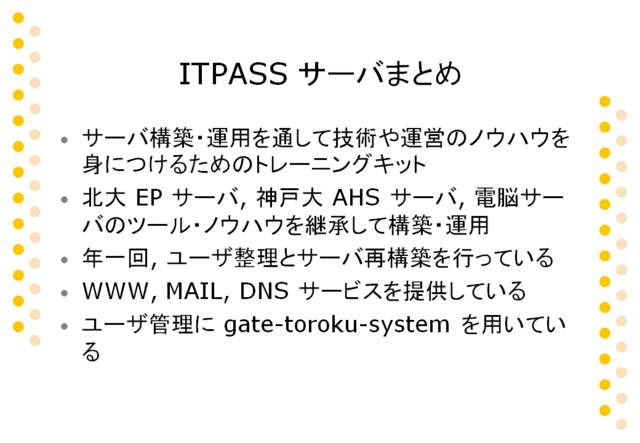 ITPASS サーバまとめ

• サーバ構築・運用を通して技術や運営のノウハウを身につけるためのトレーニングキット
• 北大 EP サーバ, 神戸大 AHS サーバ, 電脳サーバのツール・ノウハウを継承して構築・運用
• 年一回, ユーザ整理とサーバ再構築を行っている
• WWW, MAIL, DNS サービスを提供している
• ユーザ管理に gate-toroku-system を用いている